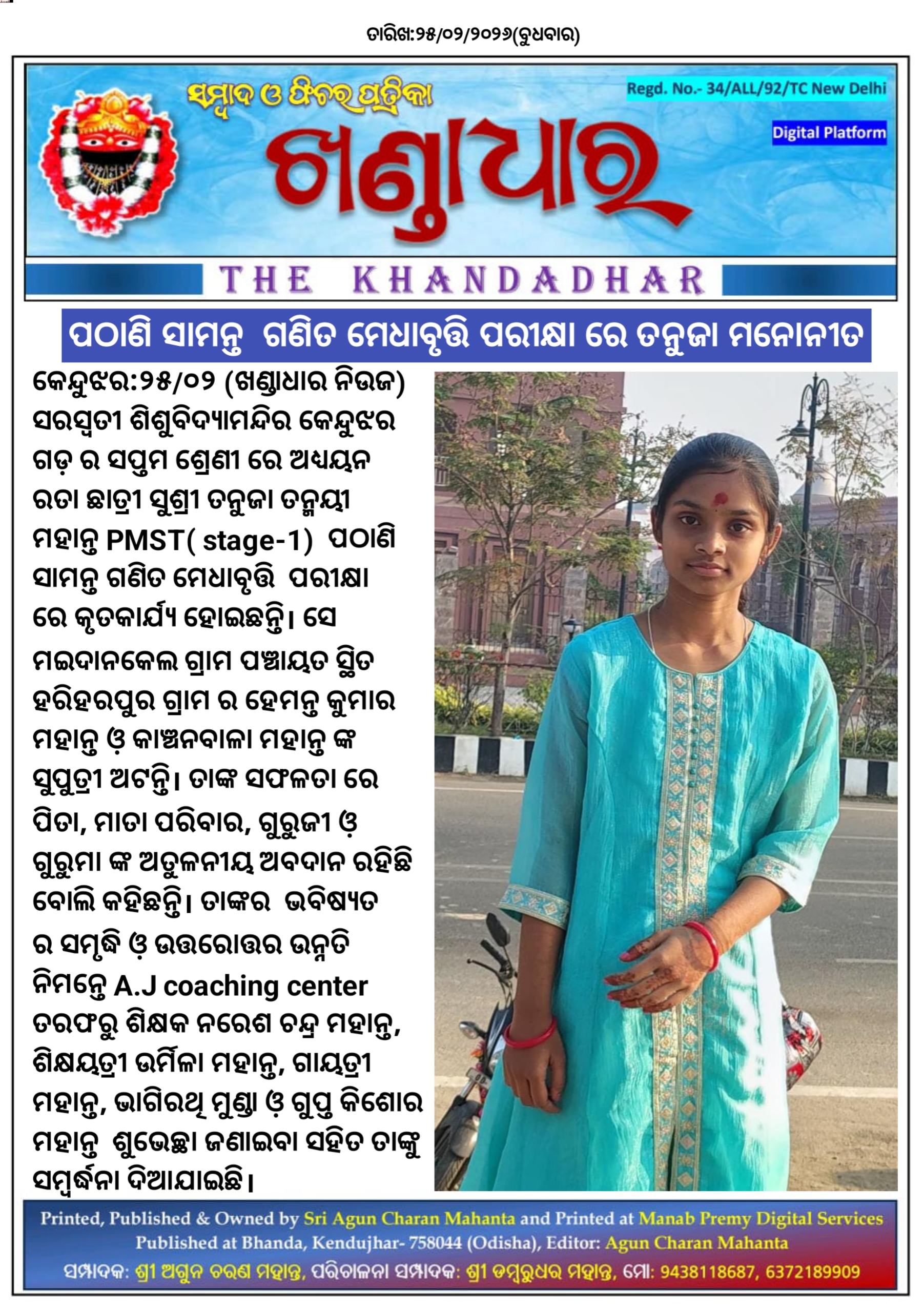 ତାରିଖ:୨୫/୦୨/୨୦୨୬(ବୁଧବାର)

ସମ୍ବାଦ ଓ ଫିଚର ପତ୍ରିକା

Regd. No.- 34/ALL/92/TC New Delhi

Digital Platform

ଖଣ୍ଡାଧାର

THE KHANDADHAR

ପଠାଣି ସାମନ୍ତ ଗଣିତ ମେଧାବୃତ୍ତି ପରୀକ୍ଷା ରେ ତନୁଜା ମନୋନୀତ

କେନ୍ଦୁଝର:୨୫/୦୨ (ଖଣ୍ଡାଧାର ନିଉଜ) ସରସ୍ୱତୀ ଶିଶୁବିଦ୍ୟାମନ୍ଦିର କେନ୍ଦୁଝର ଗଡ଼ ର ସପ୍ତମ ଶ୍ରେଣୀ ରେ ଅଧ୍ୟୟନ ରତା ଛାତ୍ରୀ ସୁଶ୍ରୀ ତନୁଜା ତନ୍ମୟୀ ମହାନ୍ତ PMST( stage-1) ପଠାଣି ସାମନ୍ତ ଗଣିତ ମେଧାବୃତ୍ତି ପରୀକ୍ଷା ରେ କୃତକାର୍ଯ୍ୟ ହୋଇଛନ୍ତି। ସେ ମଇଦାନକେଲ ଗ୍ରାମ ପଞ୍ଚାୟତ ସ୍ଥିତ ହରିହରପୁର ଗ୍ରାମ ର ହେମନ୍ତ କୁମାର ମହାନ୍ତ ଓ଼ କାଞ୍ଚନବାଳା ମହାନ୍ତ ଙ୍କ ସୁପୁତ୍ରୀ ଅଟନ୍ତି। ତାଙ୍କ ସଫଳତା ରେ ପିତା, ମାତା ପରିବାର, ଗୁରୁଜୀ ଓ଼ ଗୁରୁମା ଙ୍କ ଅତୁଳନୀୟ ଅବଦାନ ରହିଛି ବୋଲି କହିଛନ୍ତି। ତାଙ୍କର ଭବିଷ୍ୟତ ର ସମୃଦ୍ଧି ଓ଼ ଉତ୍ତରୋତ୍ତର ଉନ୍ନତି ନିମନ୍ତେ A.J coaching center ତରଫରୁ ଶିକ୍ଷକ ନରେଶ ଚନ୍ଦ୍ର ମହାନ୍ତ, ଶିକ୍ଷୟତ୍ରୀ ଉର୍ମିଳା ମହାନ୍ତ, ଗାୟତ୍ରୀ ମହାନ୍ତ, ଭାଗିରଥି ମୁଣ୍ଡା ଓ଼ ଗୁପ୍ତ କିଶୋର ମହାନ୍ତ ଶୁଭେଚ୍ଛା ଜଣାଇବା ସହିତ ତାଙ୍କୁ ସମ୍ବର୍ଦ୍ଧନା ଦିଆଯାଇଛି।

Printed, Published & Owned by Sri Agun Charan Mahanta and Printed at Manab Premy Digital Services Published at Bhanda, Kendujhar- 758044 (Odisha), Editor: Agun Charan Mahanta
ସମ୍ପାଦକ: ଶ୍ରୀ ଅଗୁନ ଚରଣ ମହାନ୍ତ, ପରିଚାଳନା ସମ୍ପାଦକ: ଶ୍ରୀ ଡମ୍ବରୁଧର ମହାନ୍ତ, ମୋ: 9438118687, 6372189909